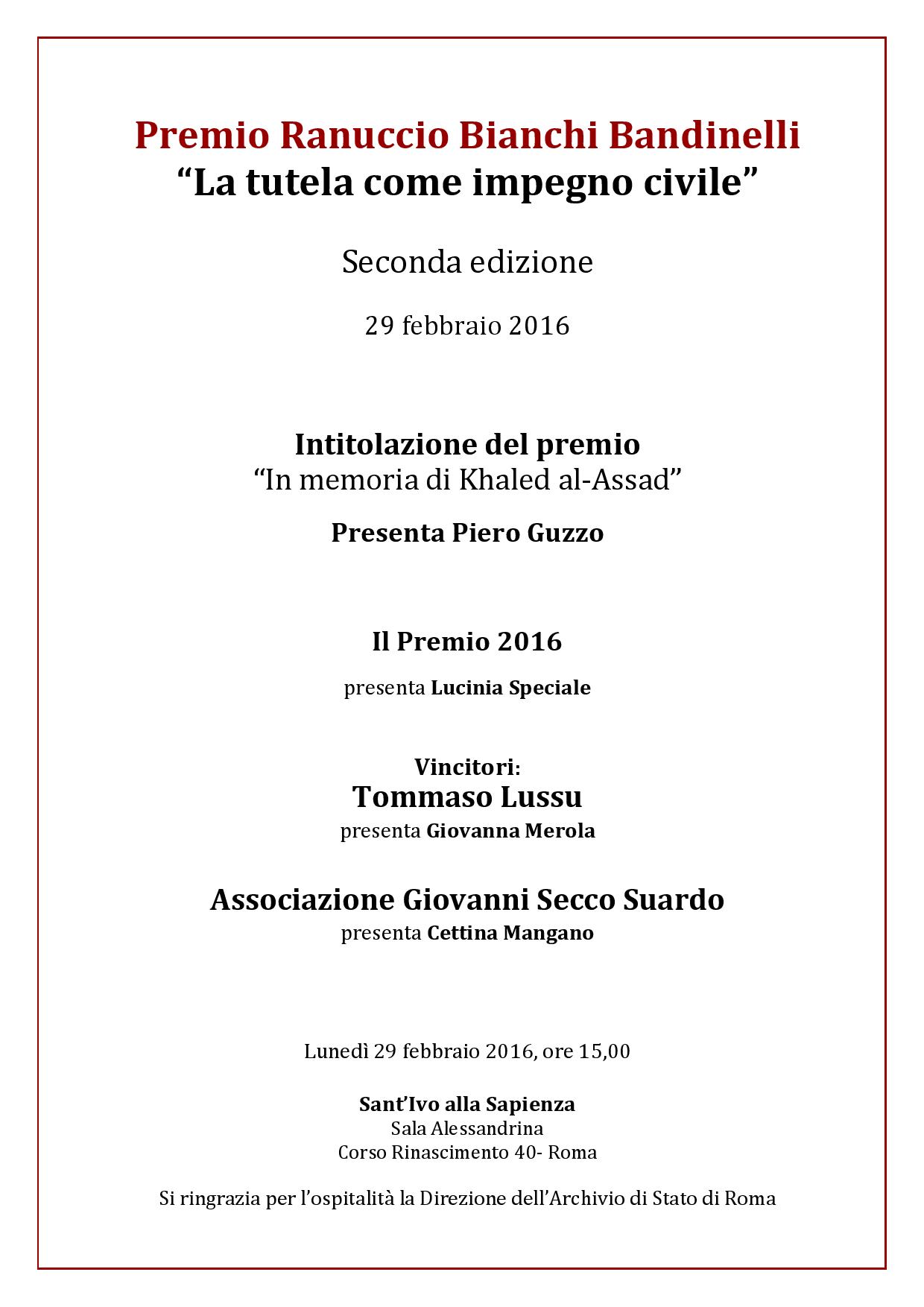 Premio Ranuccio Bianchi Bandinelli
“La tutela come impegno civile”

Seconda edizione

29 febbraio 2016

Intitolazione del premio
“In memoria di Khaled al-Assad”

Presenta Piero Guzzo

Il Premio 2016

presenta Lucinia Speciale

Vincitori:
Tommaso Lussu
presenta Giovanna Merola

Associazione Giovanni Secco Suardo
presenta Cettina Mangano

Lunedì 29 febbraio 2016, ore 15,00

Sant’Ivo alla Sapienza
Sala Alessandrina
Corso Rinascimento 40- Roma

Si ringrazia per l’ospitalità la Direzione dell’Archivio di Stato di Roma